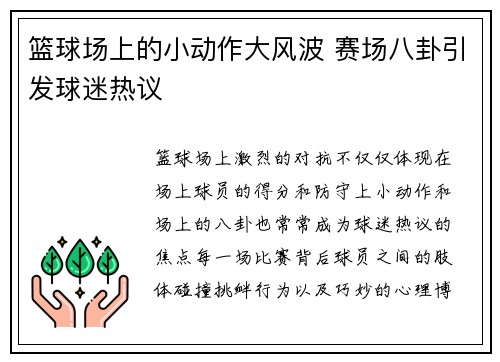 篮球场上的小动作大风波 赛场八卦引发球迷热议

篮球场上激烈的对抗不仅仅体现在场上球员的得分和防守上小动作和场上的八卦也常常成为球迷热议的焦点每一场比赛背后球员之间的肢体碰撞挑衅行为以及巧妙的心理博